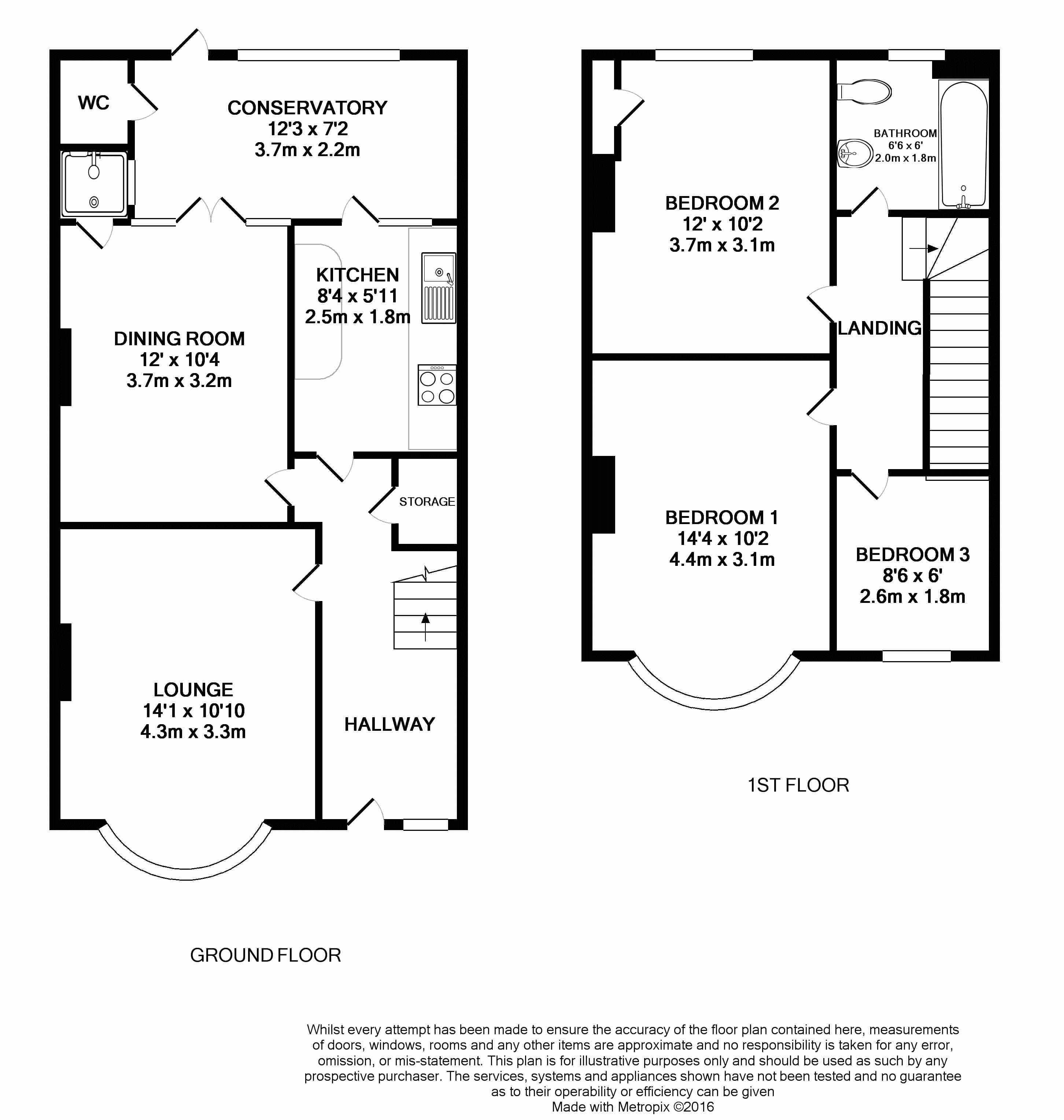 WC

CONSERVATORY
12'3 x 7'2
3.7m x 2.2m

KITCHEN
8'4 x 5'11
2.5m x 1.8m

DINING ROOM
12' x 10'4
3.7m x 3.2m

STORAGE

LOUNGE
14'1 x 10'10
4.3m x 3.3m

HALLWAY

GROUND FLOOR

BEDROOM 2
12' x 10'2
3.7m x 3.1m

BATHROOM
6'6 x 6'
2.0m x 1.8m

LANDING

BEDROOM 1
14'4 x 10'2
4.4m x 3.1m

BEDROOM 3
8'6 x 6'
2.6m x 1.8m

1ST FLOOR

Whilst every attempt has been made to ensure the accuracy of the floor plan contained here, measurements of doors, windows, rooms and any other items are approximate and no responsibility is taken for any error, omission, or mis-statement. This plan is for illustrative purposes only and should be used as such by any prospective purchaser. The services, systems and appliances shown have not been tested and no guarantee as to their operability or efficiency can be given
Made with Metropix ©2016